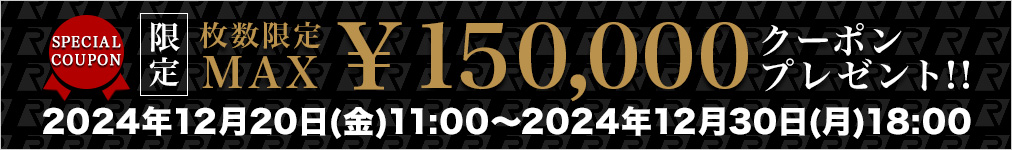 SPECIAL COUPON

限定

枚数限定 MAX ￥150,000 クーポンプレゼント!!

2024年12月20日(金)11:00～2024年12月30日(月)18:00